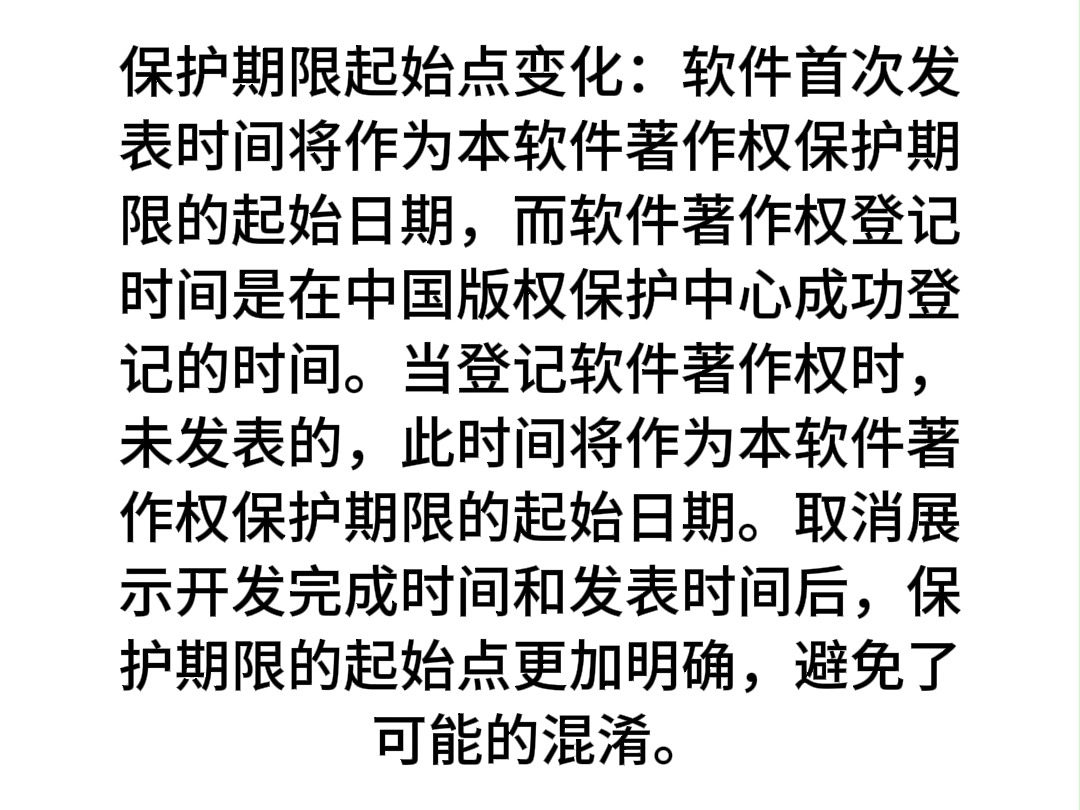 保护期限起始点变化：软件首次发表时间将作为本软件著作权保护期限的起始日期，而软件著作权登记时间是在中国版权保护中心成功登记的时间。当登记软件著作权时，未发表的，此时间将作为本软件著作权保护期限的起始日期。取消展示开发完成时间和发表时间后，保护期限的起始点更加明确，避免了可能的混淆。